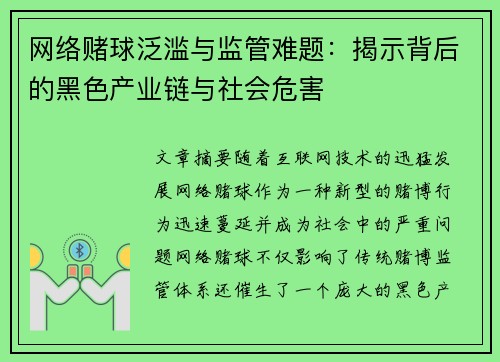 网络赌球泛滥与监管难题：揭示背后的黑色产业链与社会危害

文章摘要随着互联网技术的迅猛发展网络赌球作为一种新型的赌博行为迅速蔓延并成为社会中的严重问题网络赌球不仅影响了传统赌博监管体系还催生了一个庞大的黑色产